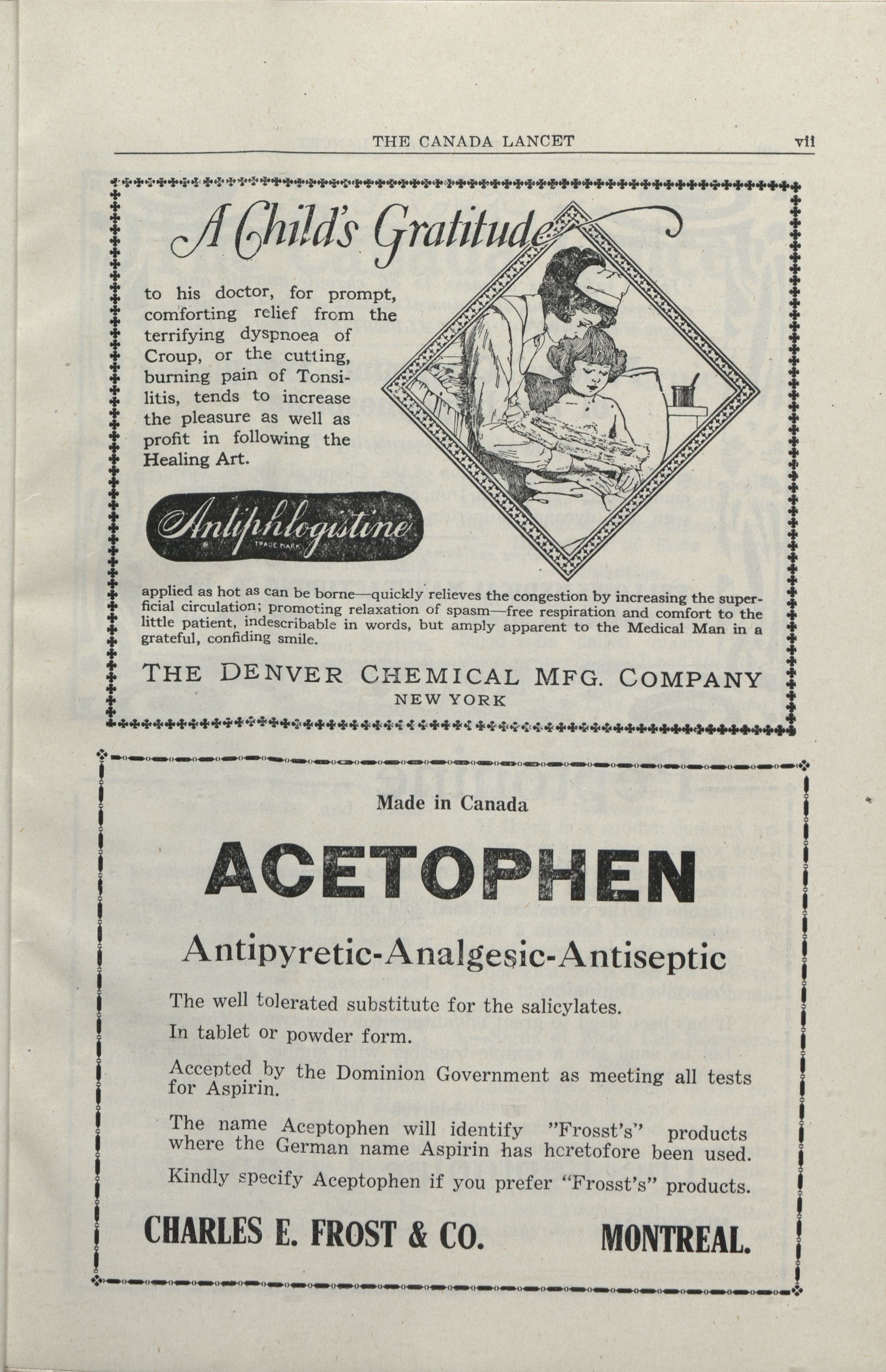 THE CANADA LANCET vii

A Child's Gratitude

to his doctor, for prompt, comforting relief from the terrifying dyspnoea of Croup, or the cutting, burning pain of Tonsilitis, tends to increase the pleasure as well as profit in following the Healing Art.

Antiphlogistine
TRADE MARK

applied as hot as can be borne—quickly relieves the congestion by increasing the superficial circulation; promoting relaxation of spasm—free respiration and comfort to the little patient, indescribable in words, but amply apparent to the Medical Man in a grateful, confiding smile.

THE DENVER CHEMICAL MFG. COMPANY
NEW YORK

Made in Canada

ACETOPHEN

Antipyretic-Analgesic-Antiseptic

The well tolerated substitute for the salicylates.

In tablet or powder form.

Accepted by the Dominion Government as meeting all tests for Aspirin.

The name Aceptophen will identify "Frosst's" products where the German name Aspirin has heretofore been used.

Kindly specify Aceptophen if you prefer "Frosst's" products.

CHARLES E. FROST & CO. MONTREAL.